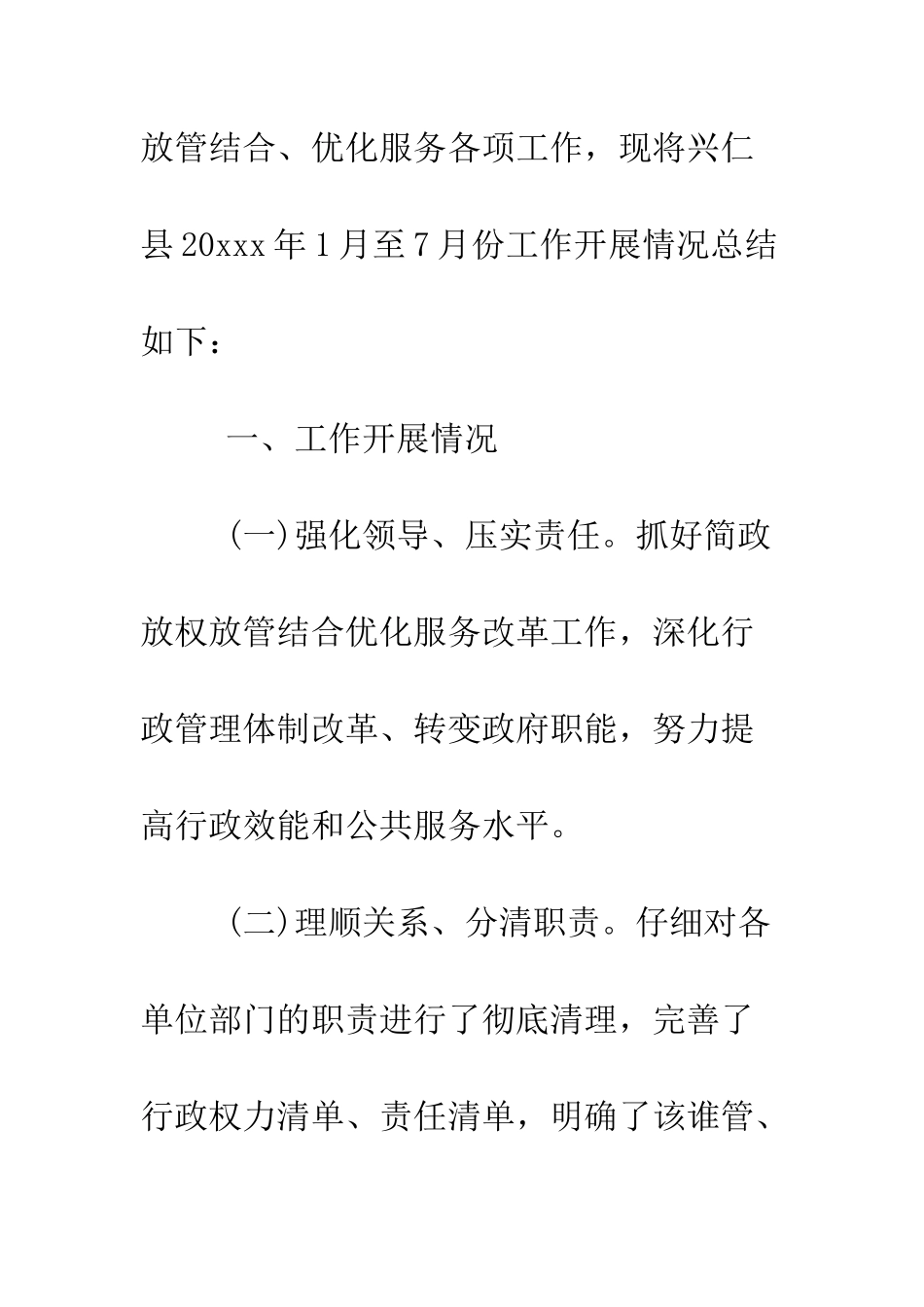 放管结合、优化服务各项工作，现将兴仁县20xxx年1月至7月份工作开展情况总结如下：

一、工作开展情况

(一)强化领导、压实责任。抓好简政放权放管结合优化服务改革工作，深化行政管理体制改革、转变政府职能，努力提高行政效能和公共服务水平。

(二)理顺关系、分清职责。仔细对各单位部门的职责进行了彻底清理，完善了行政权力清单、责任清单，明确了该谁管、